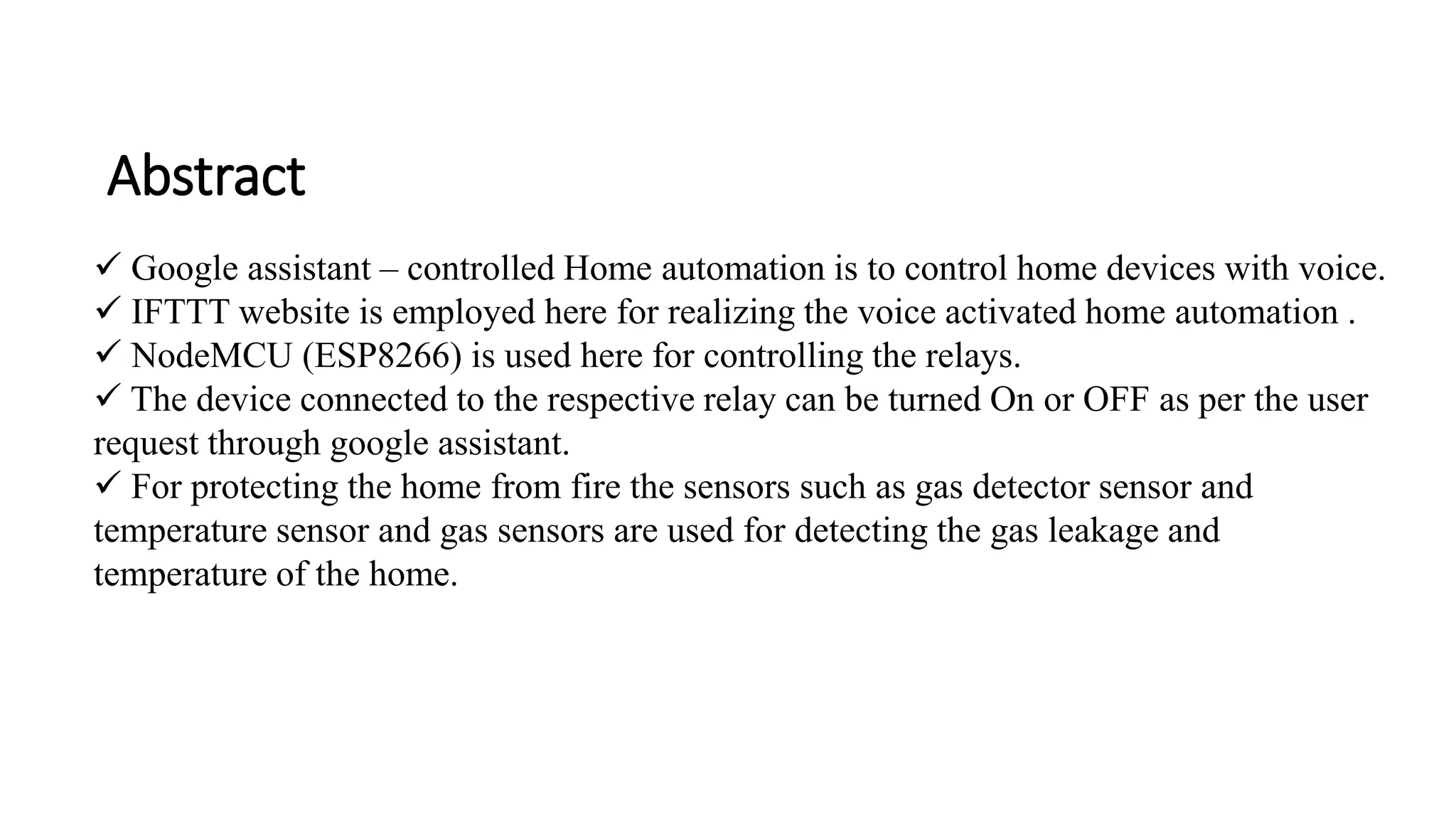 Abstract

✓ Google assistant – controlled Home automation is to control home devices with voice.
✓ IFTTT website is employed here for realizing the voice activated home automation .
✓ NodeMCU (ESP8266) is used here for controlling the relays.
✓ The device connected to the respective relay can be turned On or OFF as per the user request through google assistant.
✓ For protecting the home from fire the sensors such as gas detector sensor and temperature sensor and gas sensors are used for detecting the gas leakage and temperature of the home.